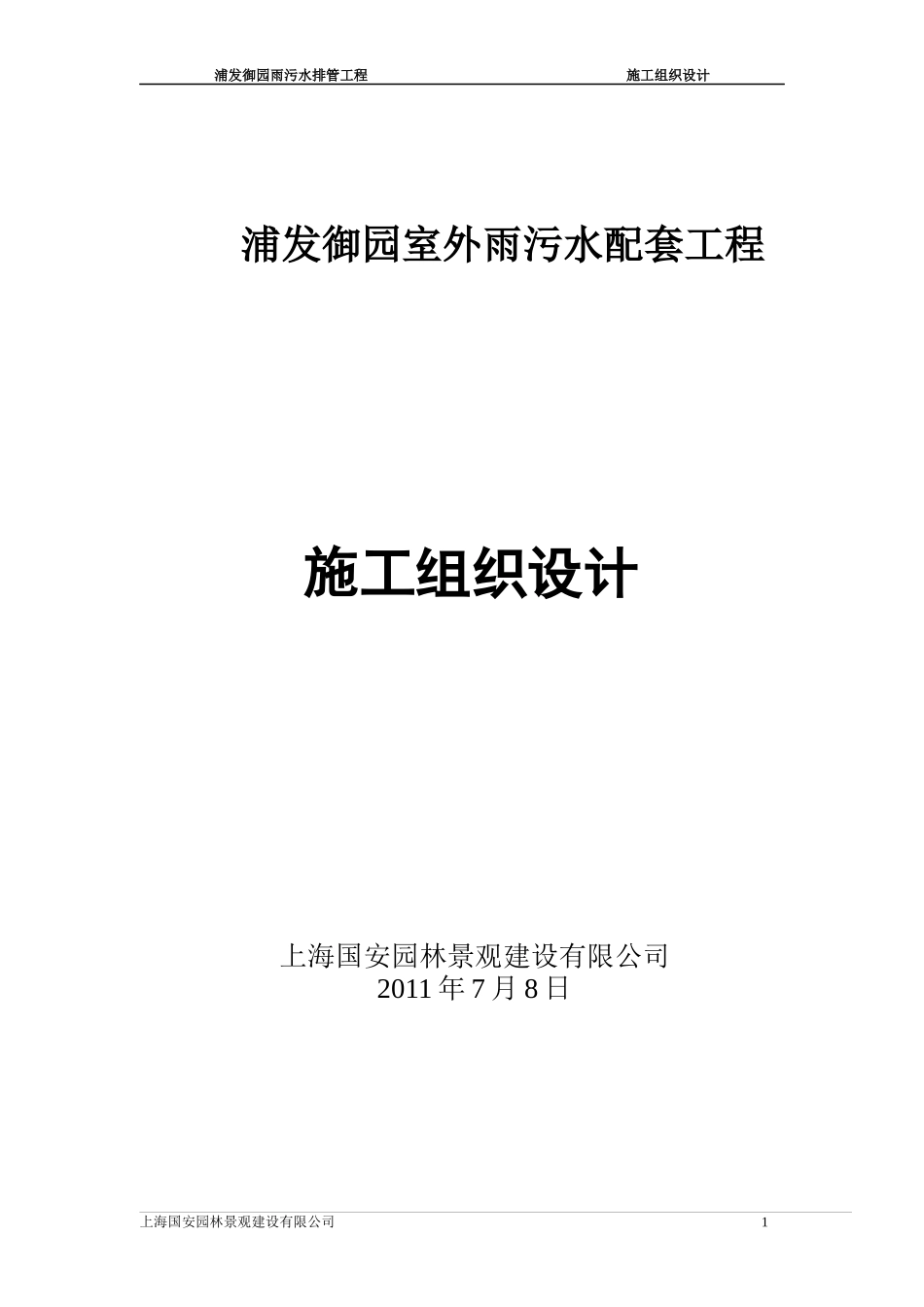 浦发御园雨污水排管工程 施工组织设计

浦发御园室外雨污水配套工程

施工组织设计

上海国安园林景观建设有限公司
2011 年 7 月 8 日

上海国安园林景观建设有限公司 1